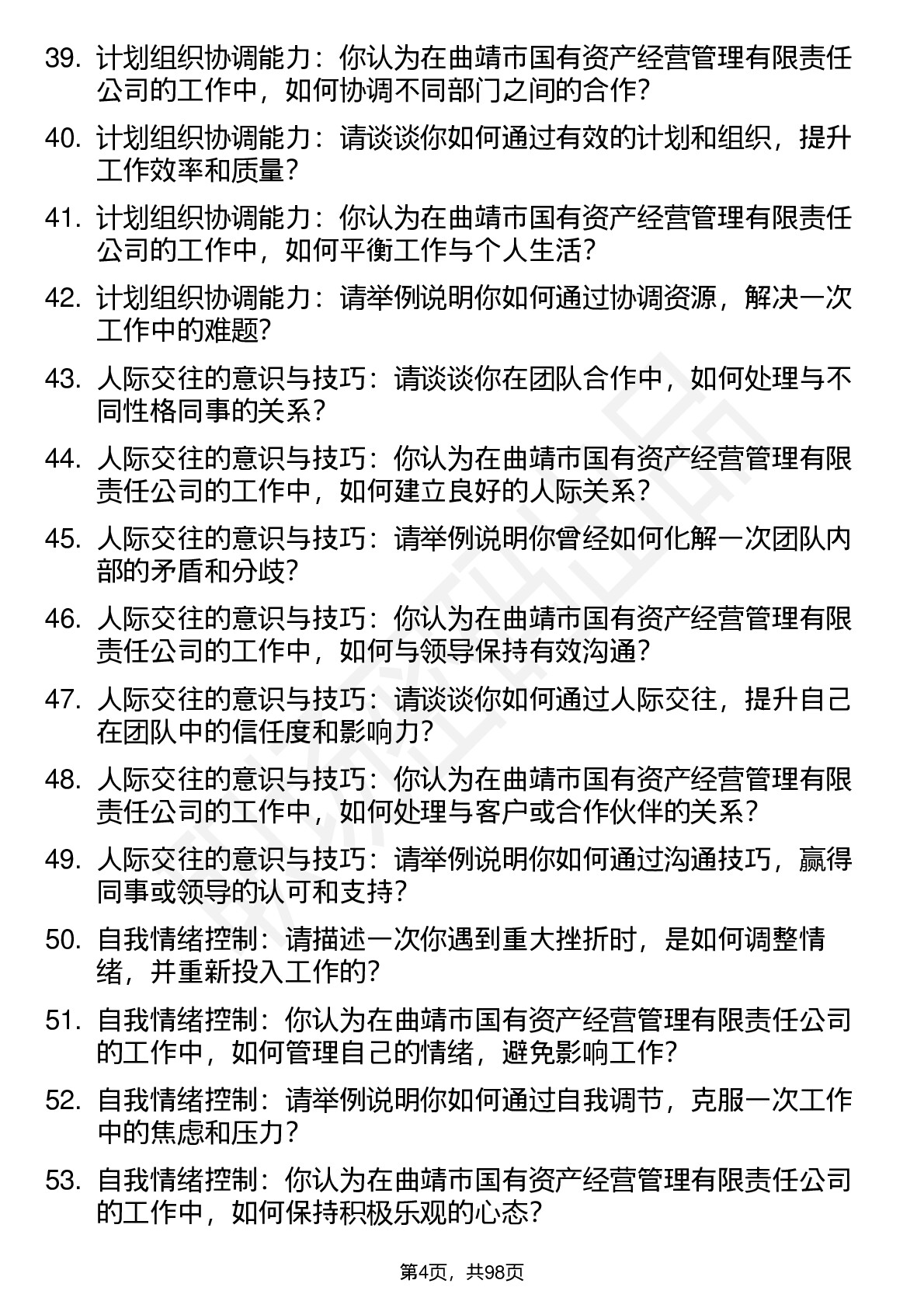 39. 计划组织协调能力：你认为在曲靖市国有资产经营管理有限责任公司的工作中，如何协调不同部门之间的合作？

40. 计划组织协调能力：请谈谈你如何通过有效的计划和组织，提升工作效率和质量？

41. 计划组织协调能力：你认为在曲靖市国有资产经营管理有限责任公司的工作中，如何平衡工作与个人生活？

42. 计划组织协调能力：请举例说明你如何通过协调资源，解决一次工作中的难题？

43. 人际交往的意识与技巧：请谈谈你在团队合作中，如何处理与不同性格同事的关系？

44. 人际交往的意识与技巧：你认为在曲靖市国有资产经营管理有限责任公司的工作中，如何建立良好的人际关系？

45. 人际交往的意识与技巧：请举例说明你曾经如何化解一次团队内部的矛盾和分歧？

46. 人际交往的意识与技巧：你认为在曲靖市国有资产经营管理有限责任公司的工作中，如何与领导保持有效沟通？

47. 人际交往的意识与技巧：请谈谈你如何通过人际交往，提升自己在团队中的信任度和影响力？

48. 人际交往的意识与技巧：你认为在曲靖市国有资产经营管理有限责任公司的工作中，如何处理与客户或合作伙伴的关系？

49. 人际交往的意识与技巧：请举例说明你如何通过沟通技巧，赢得同事或领导的认可和支持？

50. 自我情绪控制：请描述一次你遇到重大挫折时，是如何调整情绪，并重新投入工作的？

51. 自我情绪控制：你认为在曲靖市国有资产经营管理有限责任公司的工作中，如何管理自己的情绪，避免影响工作？

52. 自我情绪控制：请举例说明你如何通过自我调节，克服一次工作中的焦虑和压力？

53. 自我情绪控制：你认为在曲靖市国有资产经营管理有限责任公司的工作中，如何保持积极乐观的心态？

第4页，共98页